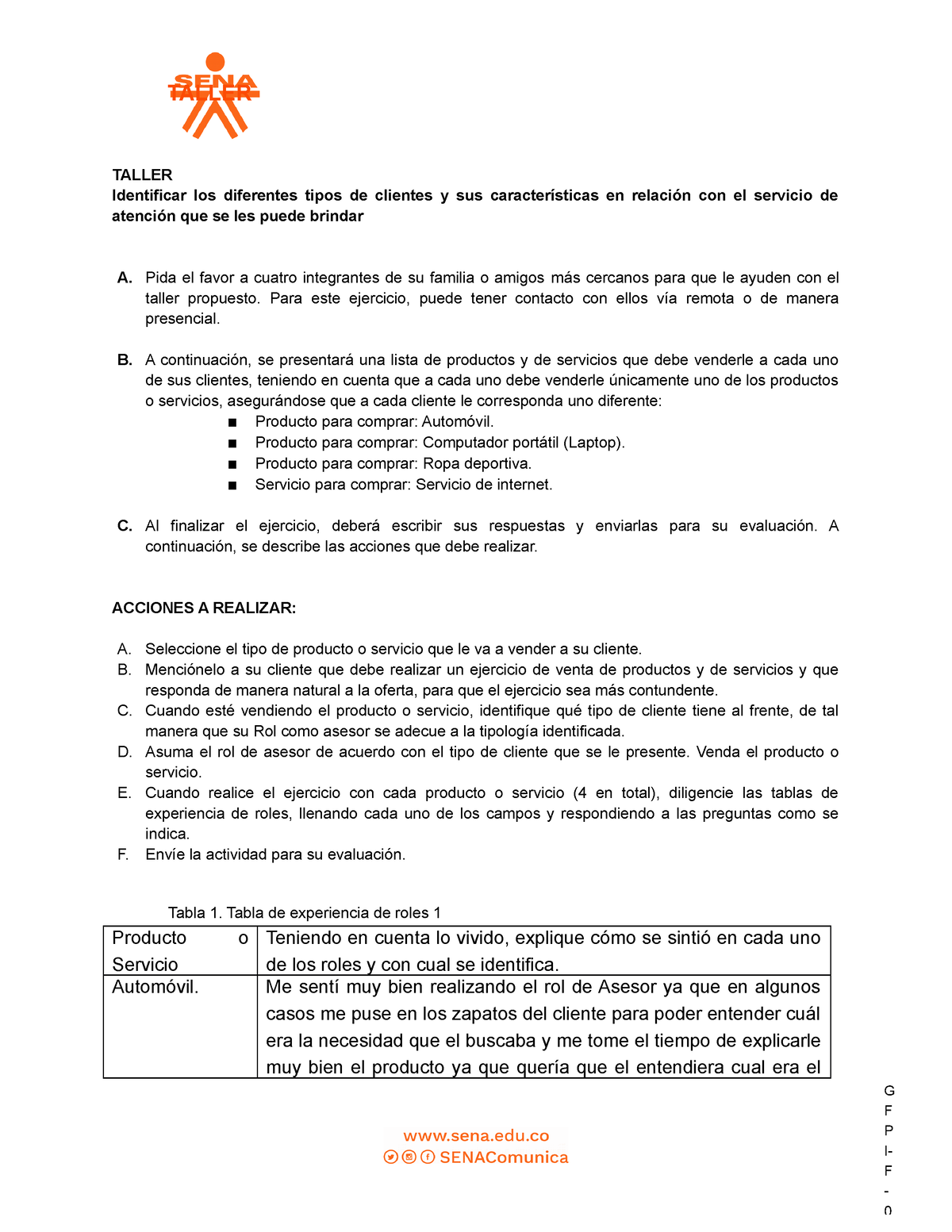 SENA
TALLER

TALLER
Identificar los diferentes tipos de clientes y sus características en relación con el servicio de atención que se les puede brindar

A. Pida el favor a cuatro integrantes de su familia o amigos más cercanos para que le ayuden con el taller propuesto. Para este ejercicio, puede tener contacto con ellos vía remota o de manera presencial.

B. A continuación, se presentará una lista de productos y de servicios que debe venderle a cada uno de sus clientes, teniendo en cuenta que a cada uno debe venderle únicamente uno de los productos o servicios, asegurándose que a cada cliente le corresponda uno diferente:
■ Producto para comprar: Automóvil.
■ Producto para comprar: Computador portátil (Laptop).
■ Producto para comprar: Ropa deportiva.
■ Servicio para comprar: Servicio de internet.

C. Al finalizar el ejercicio, deberá escribir sus respuestas y enviarlas para su evaluación. A continuación, se describe las acciones que debe realizar.

ACCIONES A REALIZAR:

A. Seleccione el tipo de producto o servicio que le va a vender a su cliente.
B. Menciónelo a su cliente que debe realizar un ejercicio de venta de productos y de servicios y que responda de manera natural a la oferta, para que el ejercicio sea más contundente.
C. Cuando esté vendiendo el producto o servicio, identifique qué tipo de cliente tiene al frente, de tal manera que su Rol como asesor se adecue a la tipología identificada.
D. Asuma el rol de asesor de acuerdo con el tipo de cliente que se le presente. Venda el producto o servicio.
E. Cuando realice el ejercicio con cada producto o servicio (4 en total), diligencie las tablas de experiencia de roles, llenando cada uno de los campos y respondiendo a las preguntas como se indica.
F. Envíe la actividad para su evaluación.

Tabla 1. Tabla de experiencia de roles 1

| Producto o Servicio | Teniendo en cuenta lo vivido, explique cómo se sintió en cada uno de los roles y con cual se identifica. |
|---|---|
| Automóvil. | Me sentí muy bien realizando el rol de Asesor ya que en algunos casos me puse en los zapatos del cliente para poder entender cuál era la necesidad que el buscaba y me tome el tiempo de explicarle muy bien el producto ya que quería que el entendiera cual era el |

www.sena.edu.co
SENAComunica

G
F
P
I-
F
-
0